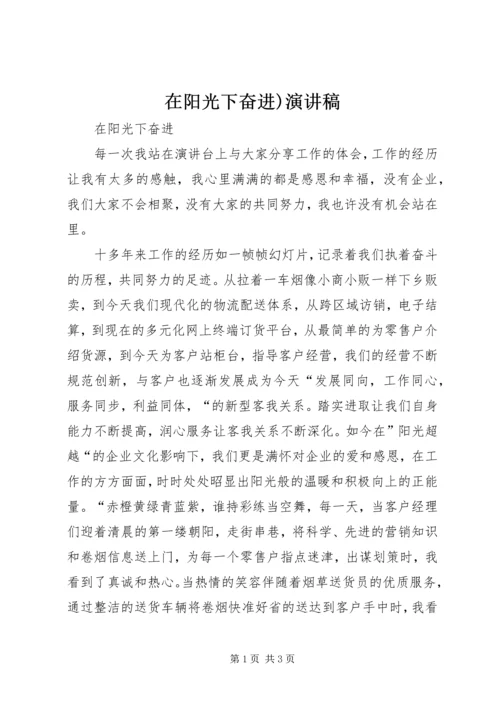 在阳光下奋进)演讲稿

在阳光下奋进

每一次我站在演讲台上与大家分享工作的体会，工作的经历让我有太多的感触，我心里满满的都是感恩和幸福，没有企业，我们大家不会相聚，没有大家的共同努力，我也许没有机会站在里。

十多年来工作的经历如一帧帧幻灯片，记录着我们执着奋斗的历程，共同努力的足迹。从拉着一车烟像小商小贩一样下乡贩卖，到今天我们现代化的物流配送体系，从跨区域访销，电子结算，到现在的多元化网上终端订货平台，从最简单的为零售户介绍货源，到今天为客户站柜台，指导客户经营，我们的经营不断规范创新，与客户也逐渐发展成为今天“发展同向，工作同心，服务同步，利益同体，“的新型客我关系。踏实进取让我们自身能力不断提高，润心服务让客我关系不断深化。如今在”阳光超越“的企业文化影响下，我们更是满怀对企业的爱和感恩，在工作的方方面面，时时处处昭显出阳光般的温暖和积极向上的正能量。“赤橙黄绿青蓝紫，谁持彩练当空舞，每一天，当客户经理们迎着清晨的第一缕朝阳，走街串巷，将科学、先进的营销知识和卷烟信息送上门，为每一个零售户指点迷津，出谋划策时，我看到了真诚和热心。当热情的笑容伴随着烟草送货员的优质服务，通过整洁的送货车辆将卷烟快准好省的送达到客户手中时，我看

第1页 共3页